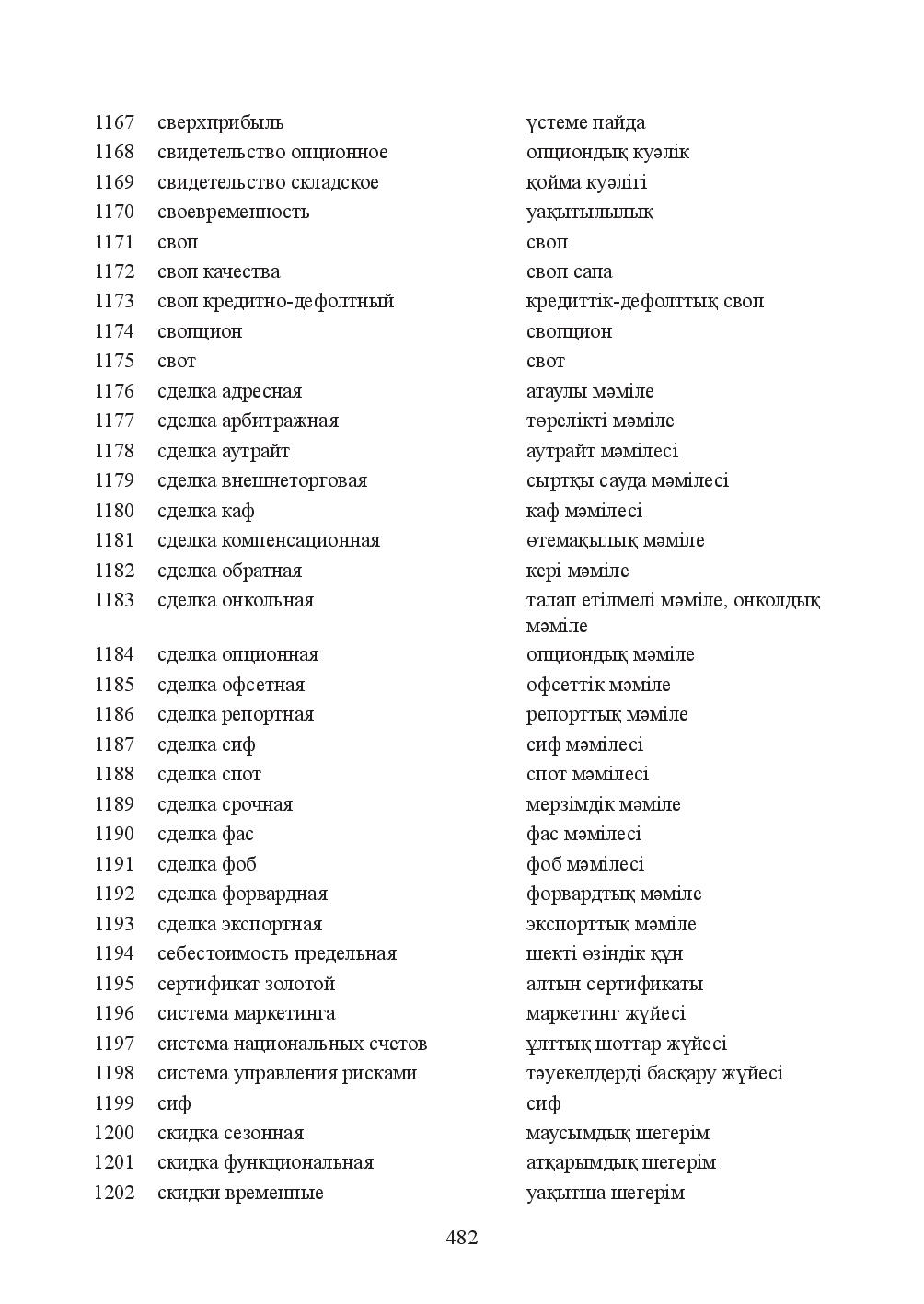 | 1167 | сверхприбыль | үстеме пайда |
|---|---|---|
| 1168 | свидетельство опционное | опциондық куәлік |
| 1169 | свидетельство складское | қойма куәлігі |
| 1170 | своевременность | уақытылылық |
| 1171 | своп | своп |
| 1172 | своп качества | своп сапа |
| 1173 | своп кредитно-дефолтный | кредиттік-дефолттық своп |
| 1174 | свопцион | свопцион |
| 1175 | свот | свот |
| 1176 | сделка адресная | атаулы мәміле |
| 1177 | сделка арбитражная | төрелікті мәміле |
| 1178 | сделка аутрайт | аутрайт мәмілесі |
| 1179 | сделка внешнеторговая | сыртқы сауда мәмілесі |
| 1180 | сделка каф | каф мәмілесі |
| 1181 | сделка компенсационная | өтемақылық мәміле |
| 1182 | сделка обратная | кері мәміле |
| 1183 | сделка онкольная | талап етілмелі мәміле, онколдық мәміле |
| 1184 | сделка опционная | опциондық мәміле |
| 1185 | сделка офсетная | офсеттік мәміле |
| 1186 | сделка репортная | репорттық мәміле |
| 1187 | сделка сиф | сиф мәмілесі |
| 1188 | сделка спот | спот мәмілесі |
| 1189 | сделка срочная | мерзімдік мәміле |
| 1190 | сделка фас | фас мәмілесі |
| 1191 | сделка фоб | фоб мәмілесі |
| 1192 | сделка форвардная | форвардтық мәміле |
| 1193 | сделка экспортная | экспорттық мәміле |
| 1194 | себестоимость предельная | шекті өзіндік құн |
| 1195 | сертификат золотой | алтын сертификаты |
| 1196 | система маркетинга | маркетинг жүйесі |
| 1197 | система национальных счетов | ұлттық шоттар жүйесі |
| 1198 | система управления рисками | тәуекелдерді басқару жүйесі |
| 1199 | сиф | сиф |
| 1200 | скидка сезонная | маусымдық шегерім |
| 1201 | скидка функциональная | атқарымдық шегерім |
| 1202 | скидки временные | уақытша шегерім |

482